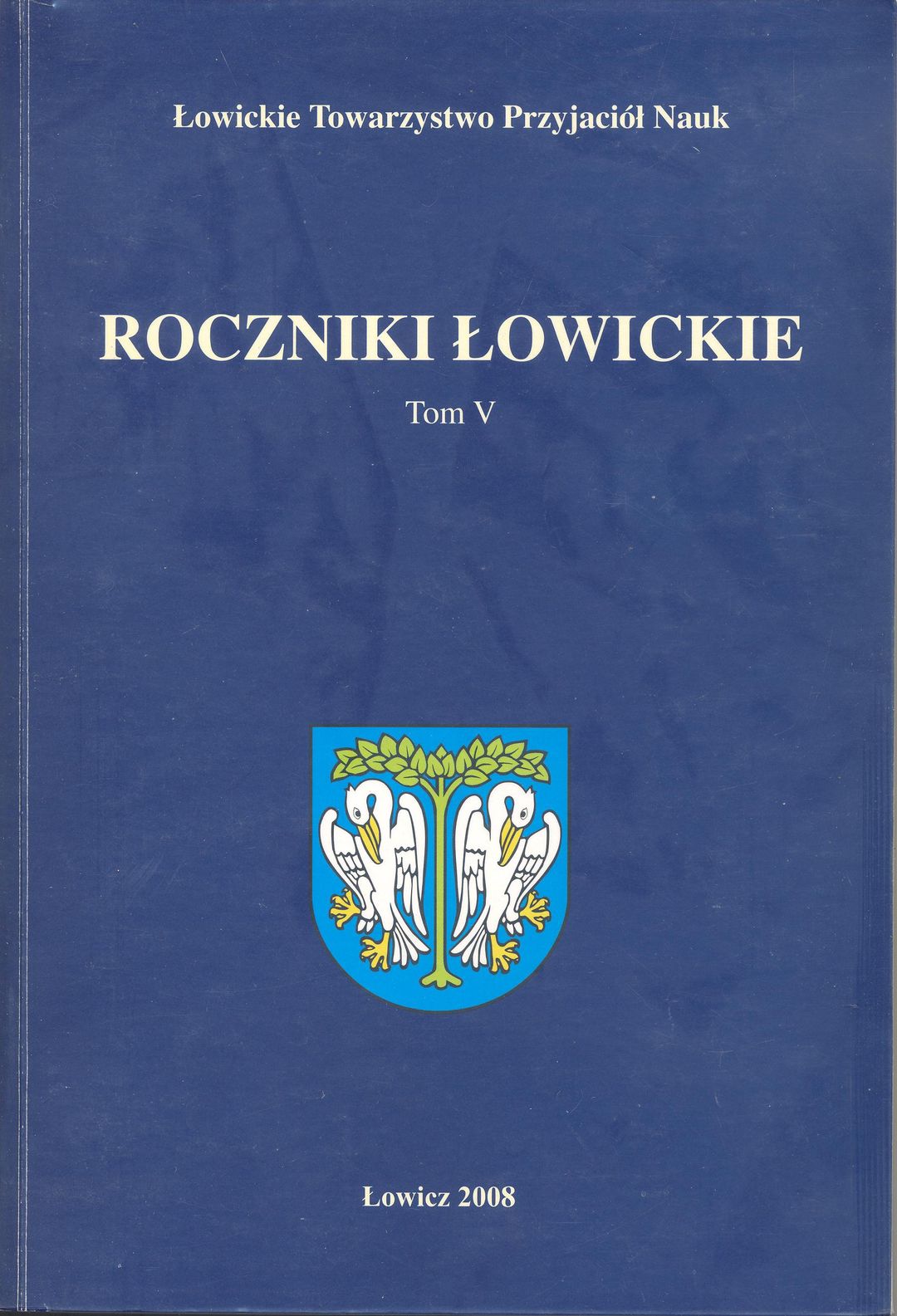 Łowickie Towarzystwo Przyjaciół Nauk

ROCZNIKI ŁOWICKIE

Tom V

Łowicz 2008